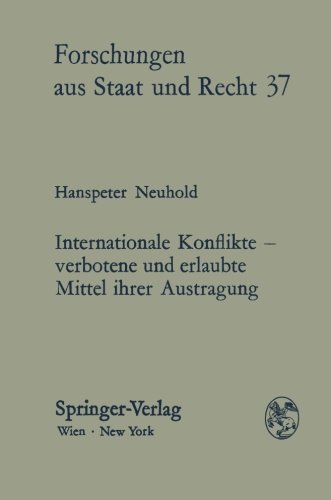 Forschungen aus Staat und Recht 37

Hanspeter Neuhold

Internationale Konflikte – verbotene und erlaubte Mittel ihrer Austragung

Springer-Verlag
Wien · New York